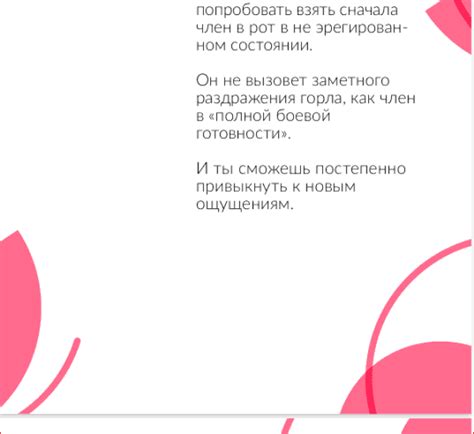 попробовать взять сначала член в рот в не эрегированном состоянии.

Он не вызовет заметного раздражения горла, как член в «полной боевой готовности».

И ты сможешь постепенно привыкнуть к новым ощущениям.